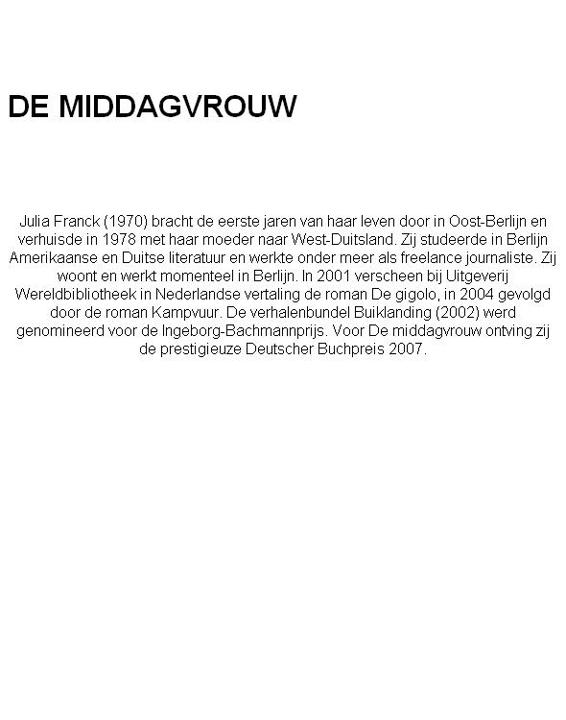 DE MIDDAGVROUW

Julia Franck (1970) bracht de eerste jaren van haar leven door in Oost-Berlijn en verhuisde in 1978 met haar moeder naar West-Duitsland. Zij studeerde in Berlijn Amerikaanse en Duitse literatuur en werkte onder meer als freelance journaliste. Zij woont en werkt momenteel in Berlijn. In 2001 verscheen bij Uitgeverij Wereldbibliotheek in Nederlandse vertaling de roman De gigolo, in 2004 gevolgd door de roman Kampvuur. De verhalenbundel Buiklanding (2002) werd genomineerd voor de Ingeborg-Bachmannprijs. Voor De middagvrouw ontving zij de prestigieuze Deutscher Buchpreis 2007.